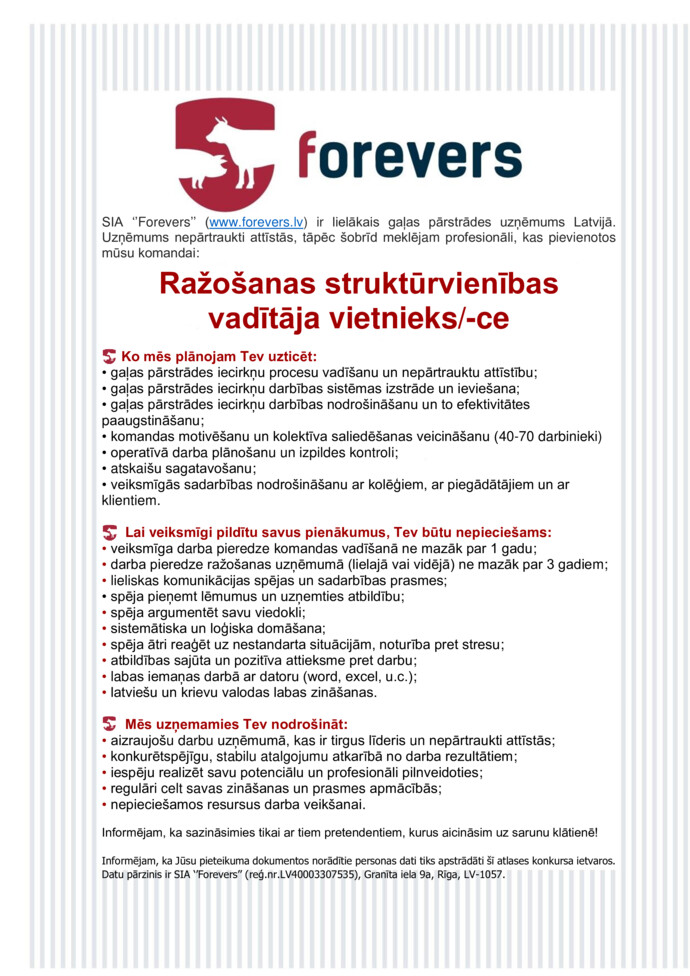 forevers

SIA ''Forevers'' (www.forevers.lv) ir lielākais gaļas pārstrādes uzņēmums Latvijā. Uzņēmums nepārtraukti attīstās, tāpēc šobrīd meklējam profesionāli, kas pievienotos mūsu komandai:

Ražošanas struktūrvienības vadītāja vietnieks/-ce

Ko mēs plānojam Tev uzticēt:
• gaļas pārstrādes iecirkņu procesu vadīšanu un nepārtrauktu attīstību;
• gaļas pārstrādes iecirkņu darbības sistēmas izstrāde un ieviešana;
• gaļas pārstrādes iecirkņu darbības nodrošināšanu un to efektivitātes paaugstināšanu;
• komandas motivēšanu un kolektīva saliedēšanas veicināšanu (40-70 darbinieki)
• operatīvā darba plānošanu un izpildes kontroli;
• atskaišu sagatavošanu;
• veiksmīgās sadarbības nodrošināšanu ar kolēģiem, ar piegādātājiem un ar klientiem.

Lai veiksmīgi pildītu savus pienākumus, Tev būtu nepieciešams:
• veiksmīga darba pieredze komandas vadīšanā ne mazāk par 1 gadu;
• darba pieredze ražošanas uzņēmumā (lielajā vai vidējā) ne mazāk par 3 gadiem;
• lieliskas komunikācijas spējas un sadarbības prasmes;
• spēja pieņemt lēmumus un uzņemties atbildību;
• spēja argumentēt savu viedokli;
• sistemātiska un loģiska domāšana;
• spēja ātri reaģēt uz nestandarta situācijām, noturība pret stresu;
• atbildības sajūta un pozitīva attieksme pret darbu;
• labas iemaņas darbā ar datoru (word, excel, u.c.);
• latviešu un krievu valodas labas zināšanas.

Mēs uzņemamies Tev nodrošināt:
• aizraujošu darbu uzņēmumā, kas ir tirgus līderis un nepārtraukti attīstās;
• konkurētspējīgu, stabilu atalgojumu atkarībā no darba rezultātiem;
• iespēju realizēt savu potenciālu un profesionāli pilnveidoties;
• regulāri celt savas zināšanas un prasmes apmācībās;
• nepieciešamos resursus darba veikšanai.

Informējam, ka sazināsimies tikai ar tiem pretendentiem, kurus aicināsim uz sarunu klātienē!

Informējam, ka Jūsu pieteikuma dokumentos norādītie personas dati tiks apstrādāti šī atlases konkursa ietvaros. Datu pārzinis ir SIA ''Forevers'' (reģ.nr.LV40003307535), Granīta iela 9a, Rīga, LV-1057.